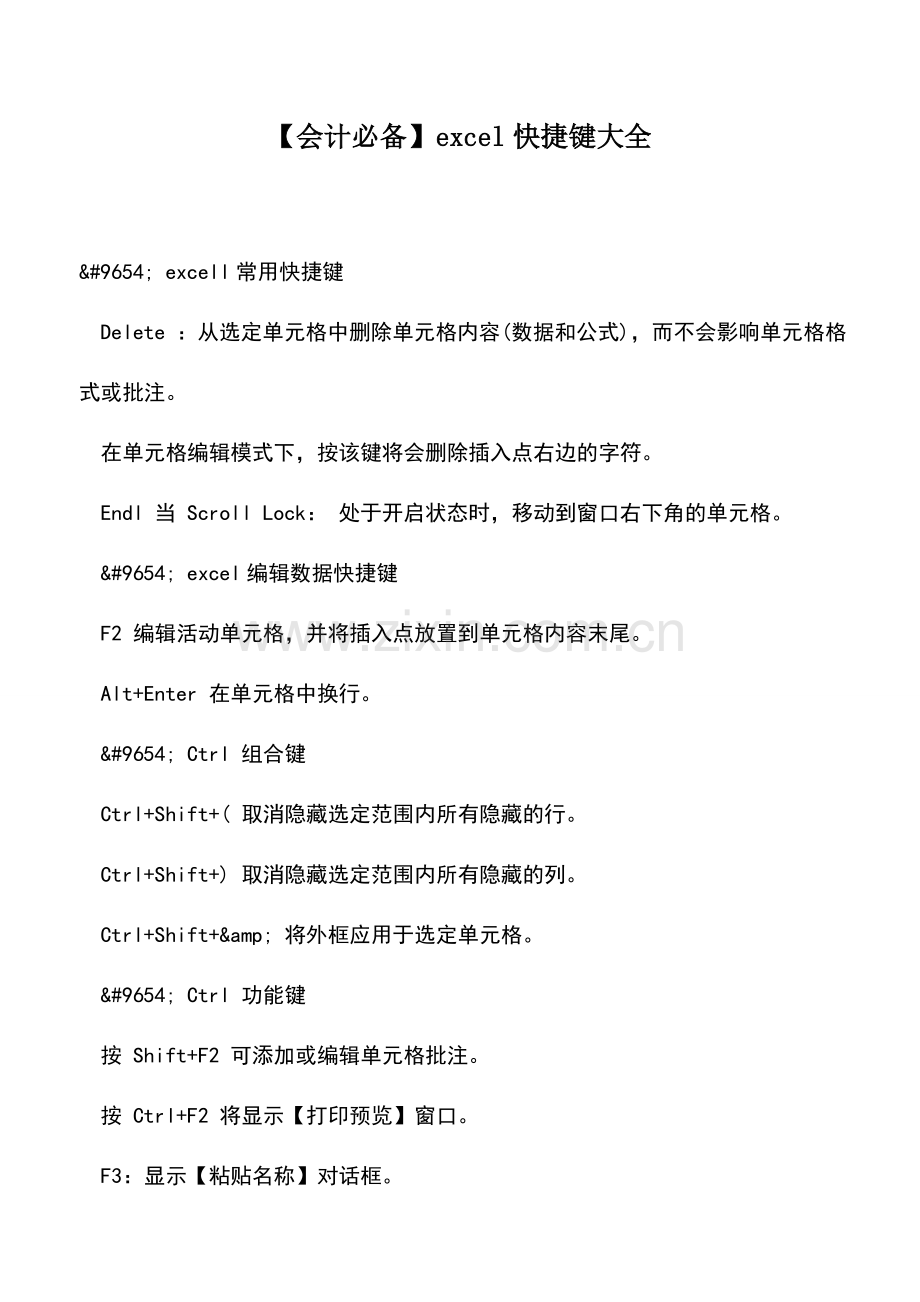 【会计必备】excel 快捷键大全

&#9654; excell 常用快捷键

Delete ：从选定单元格中删除单元格内容(数据和公式)，而不会影响单元格格式或批注。

在单元格编辑模式下，按该键将会删除插入点右边的字符。

Endl 当 Scroll Lock： 处于开启状态时，移动到窗口右下角的单元格。

&#9654; excel 编辑数据快捷键

F2 编辑活动单元格，并将插入点放置到单元格内容末尾。

Alt+Enter 在单元格中换行。

&#9654; Ctrl 组合键

Ctrl+Shift+( 取消隐藏选定范围内所有隐藏的行。

Ctrl+Shift+) 取消隐藏选定范围内所有隐藏的列。

Ctrl+Shift+&amp; 将外框应用于选定单元格。

&#9654; Ctrl 功能键

按 Shift+F2 可添加或编辑单元格批注。

按 Ctrl+F2 将显示【打印预览】窗口。

F3：显示【粘贴名称】对话框。

www.zixin.com.cn